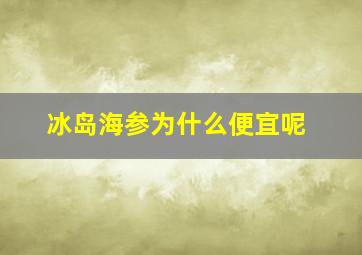 冰岛海参为什么便宜呢